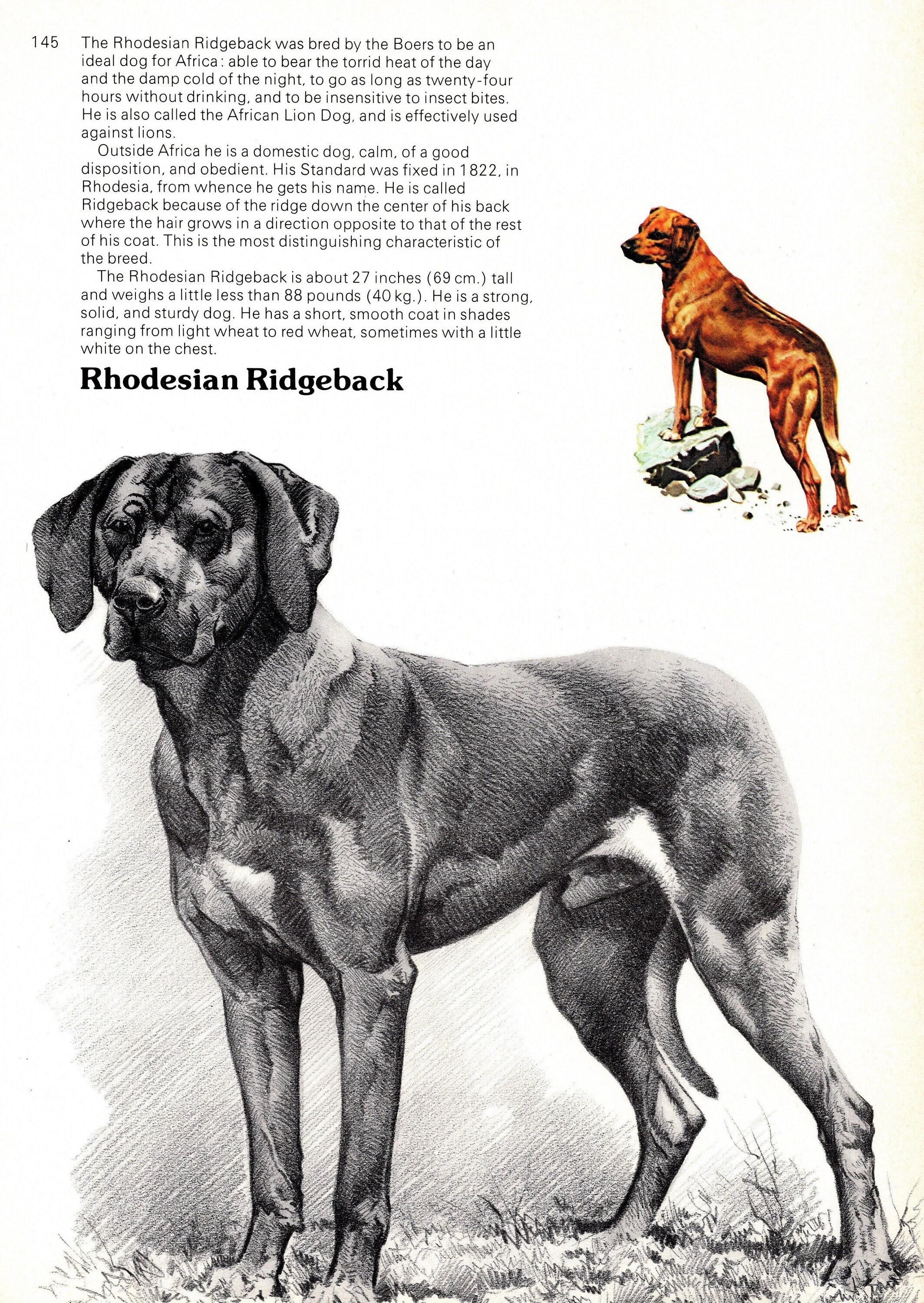 145 The Rhodesian Ridgeback was bred by the Boers to be an ideal dog for Africa: able to bear the torrid heat of the day and the damp cold of the night, to go as long as twenty-four hours without drinking, and to be insensitive to insect bites. He is also called the African Lion Dog, and is effectively used against lions.

Outside Africa he is a domestic dog, calm, of a good disposition, and obedient. His Standard was fixed in 1822, in Rhodesia, from whence he gets his name. He is called Ridgeback because of the ridge down the center of his back where the hair grows in a direction opposite to that of the rest of his coat. This is the most distinguishing characteristic of the breed.

The Rhodesian Ridgeback is about 27 inches (69 cm.) tall and weighs a little less than 88 pounds (40 kg.). He is a strong, solid, and sturdy dog. He has a short, smooth coat in shades ranging from light wheat to red wheat, sometimes with a little white on the chest.

Rhodesian Ridgeback